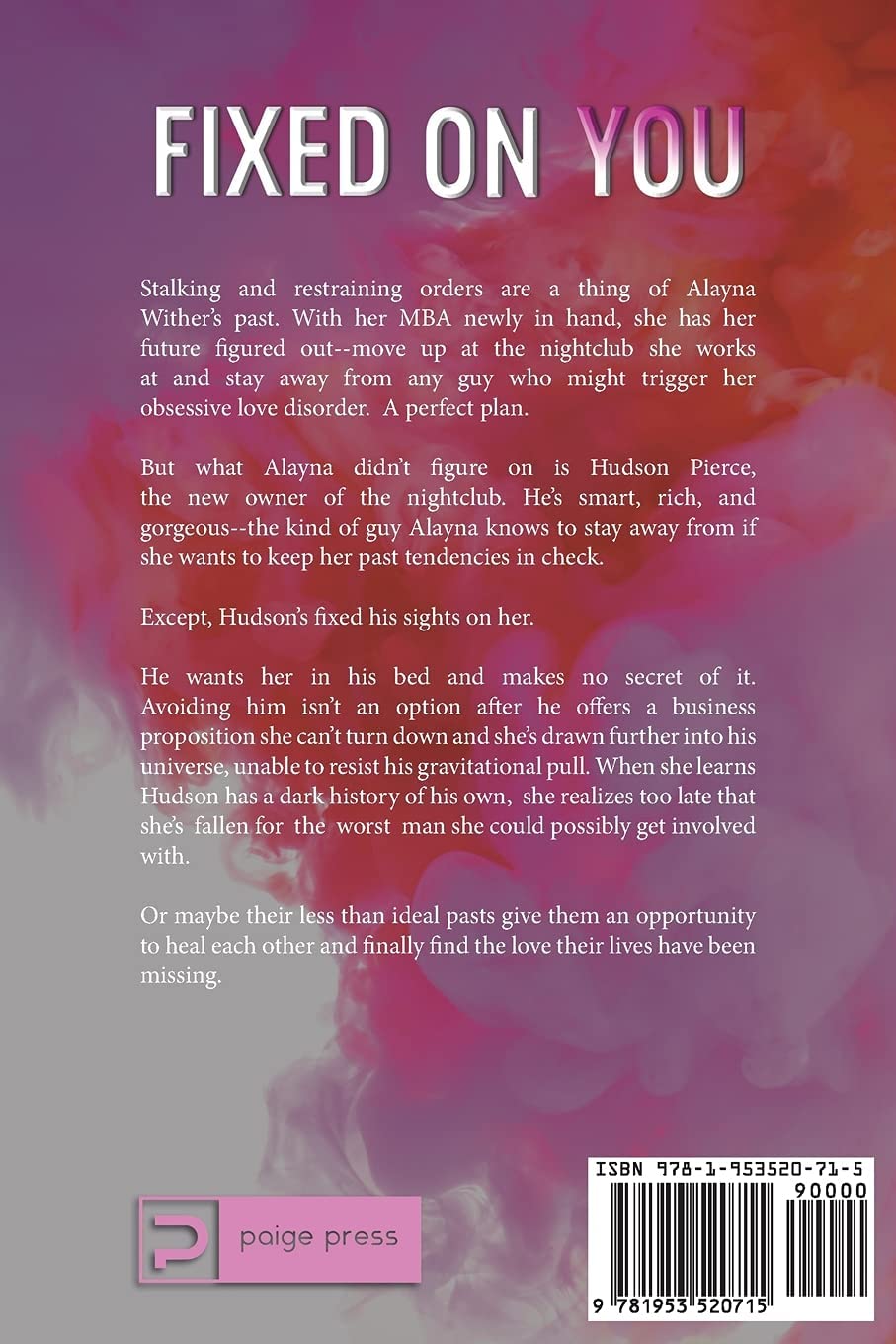 FIXED ON YOU

Stalking and restraining orders are a thing of Alayna Wither's past. With her MBA newly in hand, she has her future figured out--move up at the nightclub she works at and stay away from any guy who might trigger her obsessive love disorder. A perfect plan.

But what Alayna didn't figure on is Hudson Pierce, the new owner of the nightclub. He's smart, rich, and gorgeous--the kind of guy Alayna knows to stay away from if she wants to keep her past tendencies in check.

Except, Hudson's fixed his sights on her.

He wants her in his bed and makes no secret of it. Avoiding him isn't an option after he offers a business proposition she can't turn down and she's drawn further into his universe, unable to resist his gravitational pull. When she learns Hudson has a dark history of his own, she realizes too late that she's fallen for the worst man she could possibly get involved with.

Or maybe their less than ideal pasts give them an opportunity to heal each other and finally find the love their lives have been missing.

paige press

ISBN 978-1-953520-71-5

90000

9 781953 520715